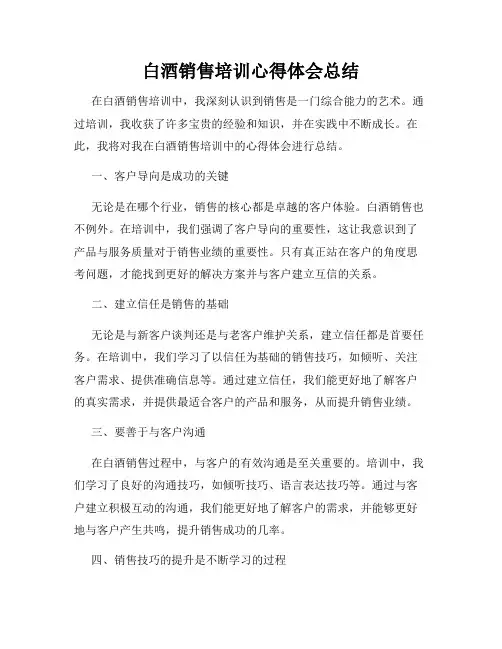 白酒销售培训心得体会总结

在白酒销售培训中，我深刻认识到销售是一门综合能力的艺术。通过培训，我收获了许多宝贵的经验和知识，并在实践中不断成长。在此，我将对我在白酒销售培训中的心得体会进行总结。

一、客户导向是成功的关键

无论是在哪个行业，销售的核心都是卓越的客户体验。白酒销售也不例外。在培训中，我们强调了客户导向的重要性，这让我意识到了产品与服务质量对于销售业绩的重要性。只有真正站在客户的角度思考问题，才能找到更好的解决方案并与客户建立互信的关系。

二、建立信任是销售的基础

无论是与新客户谈判还是与老客户维护关系，建立信任都是首要任务。在培训中，我们学习了以信任为基础的销售技巧，如倾听、关注客户需求、提供准确信息等。通过建立信任，我们能更好地了解客户的真实需求，并提供最适合客户的产品和服务，从而提升销售业绩。

三、要善于与客户沟通

在白酒销售过程中，与客户的有效沟通是至关重要的。培训中，我们学习了良好的沟通技巧，如倾听技巧、语言表达技巧等。通过与客户建立积极互动的沟通，我们能更好地了解客户的需求，并能够更好地与客户产生共鸣，提升销售成功的几率。

四、销售技巧的提升是不断学习的过程